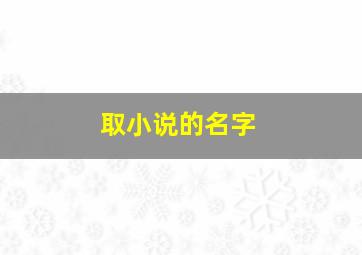 取小说的名字